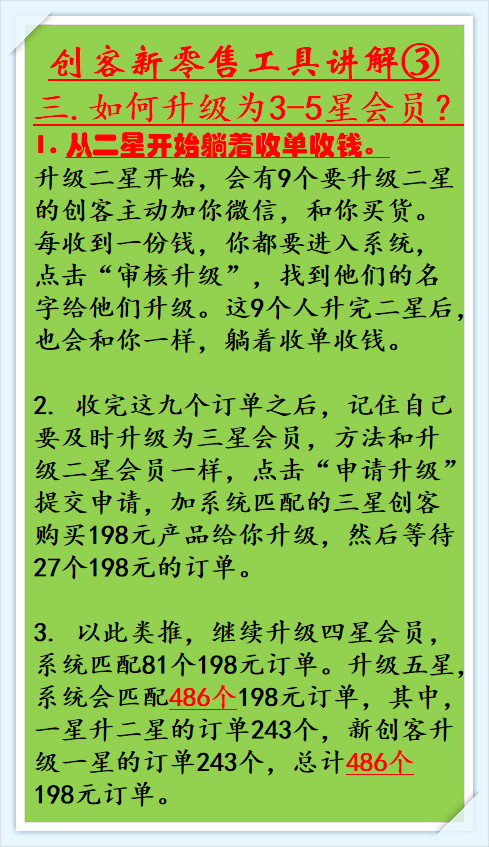 创客新零售工具讲解③

三.如何升级为3-5星会员?

1.从二星开始躺着收单收钱。

升级二星开始，会有9个要升级二星的创客主动加你微信，和你买货。每收到一份钱，你都要进入系统，点击“审核升级”，找到他们的名字给他们升级。这9个人升完二星后，也会和你一样，躺着收单收钱。

2.收完这九个订单之后，记住自己要及时升级为三星会员，方法和升级二星会员一样，点击“申请升级”提交申请，加系统匹配的三星创客购买198元产品给你升级，然后等待27个198元的订单。

3.以此类推，继续升级四星会员，系统匹配81个198元订单。升级五星，系统会匹配486个198元订单，其中，一星升二星的订单243个，新创客升级一星的订单243个，总计486个198元订单。